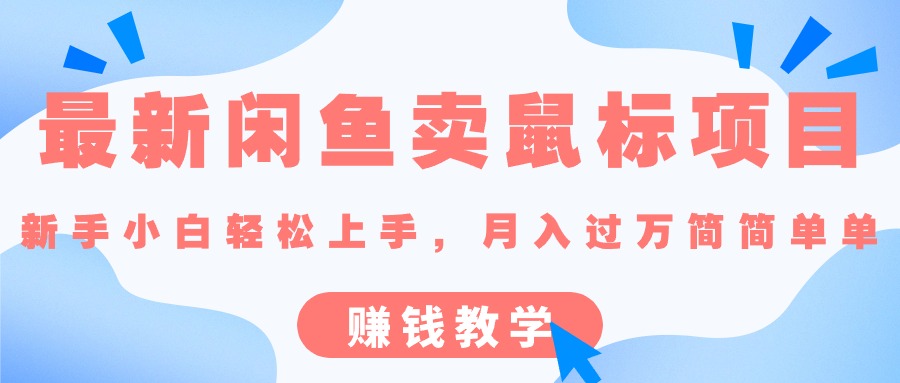 最新闲鱼卖鼠标项目

新手小白轻松上手，月入过万简简单单

赚钱教学